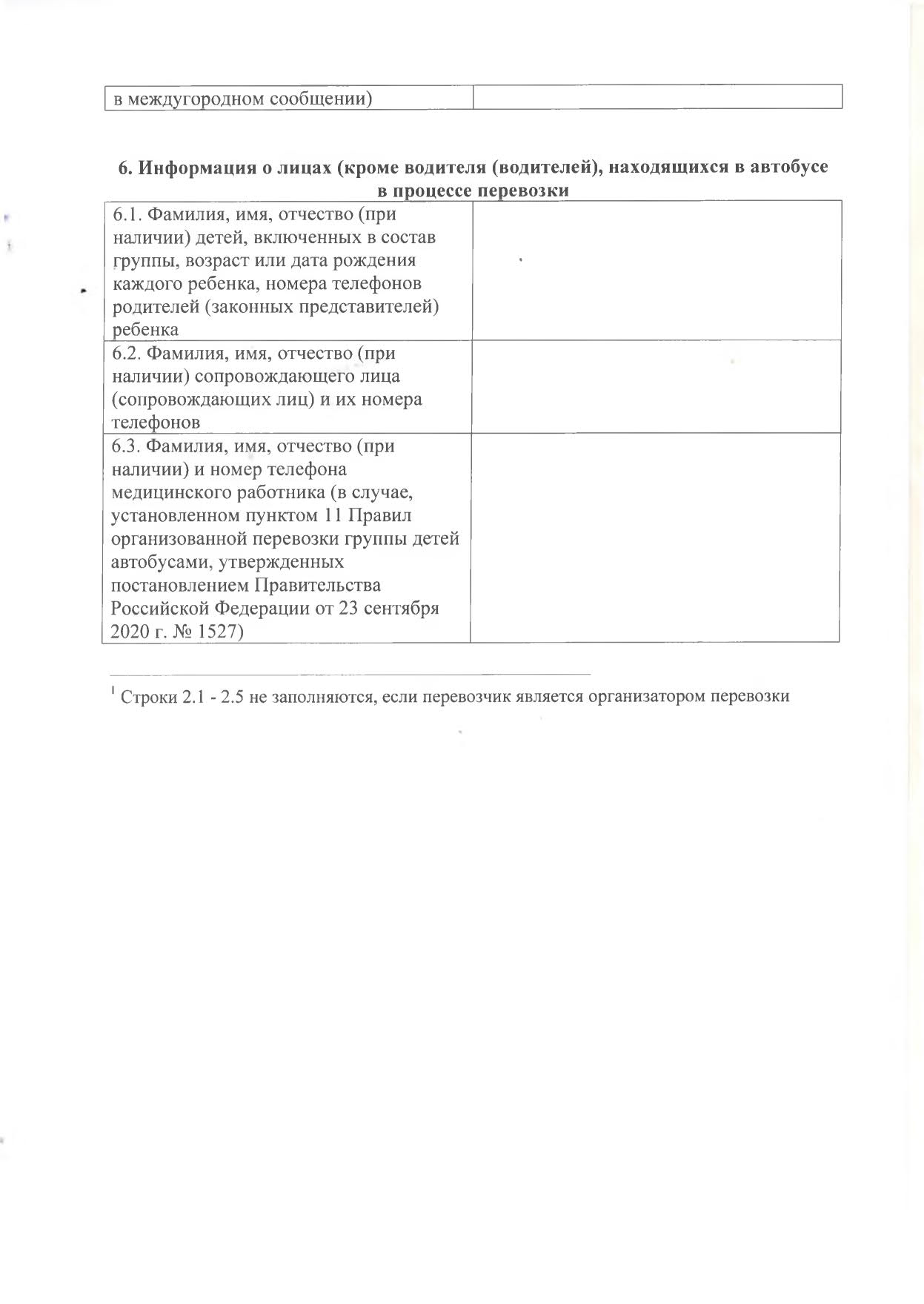 | в междугородном сообщении) | |
|---|---|

6. Информация о лицах (кроме водителя (водителей), находящихся в автобусе в процессе перевозки

| 6.1. Фамилия, имя, отчество (при наличии) детей, включенных в состав группы, возраст или дата рождения каждого ребенка, номера телефонов родителей (законных представителей) ребенка | |
|---|---|
| 6.2. Фамилия, имя, отчество (при наличии) сопровождающего лица (сопровождающих лиц) и их номера телефонов | |
| 6.3. Фамилия, имя, отчество (при наличии) и номер телефона медицинского работника (в случае, установленном пунктом 11 Правил организованной перевозки группы детей автобусами, утвержденных постановлением Правительства Российской Федерации от 23 сентября 2020 г. № 1527) | |

$^1$ Строки 2.1 - 2.5 не заполняются, если перевозчик является организатором перевозки